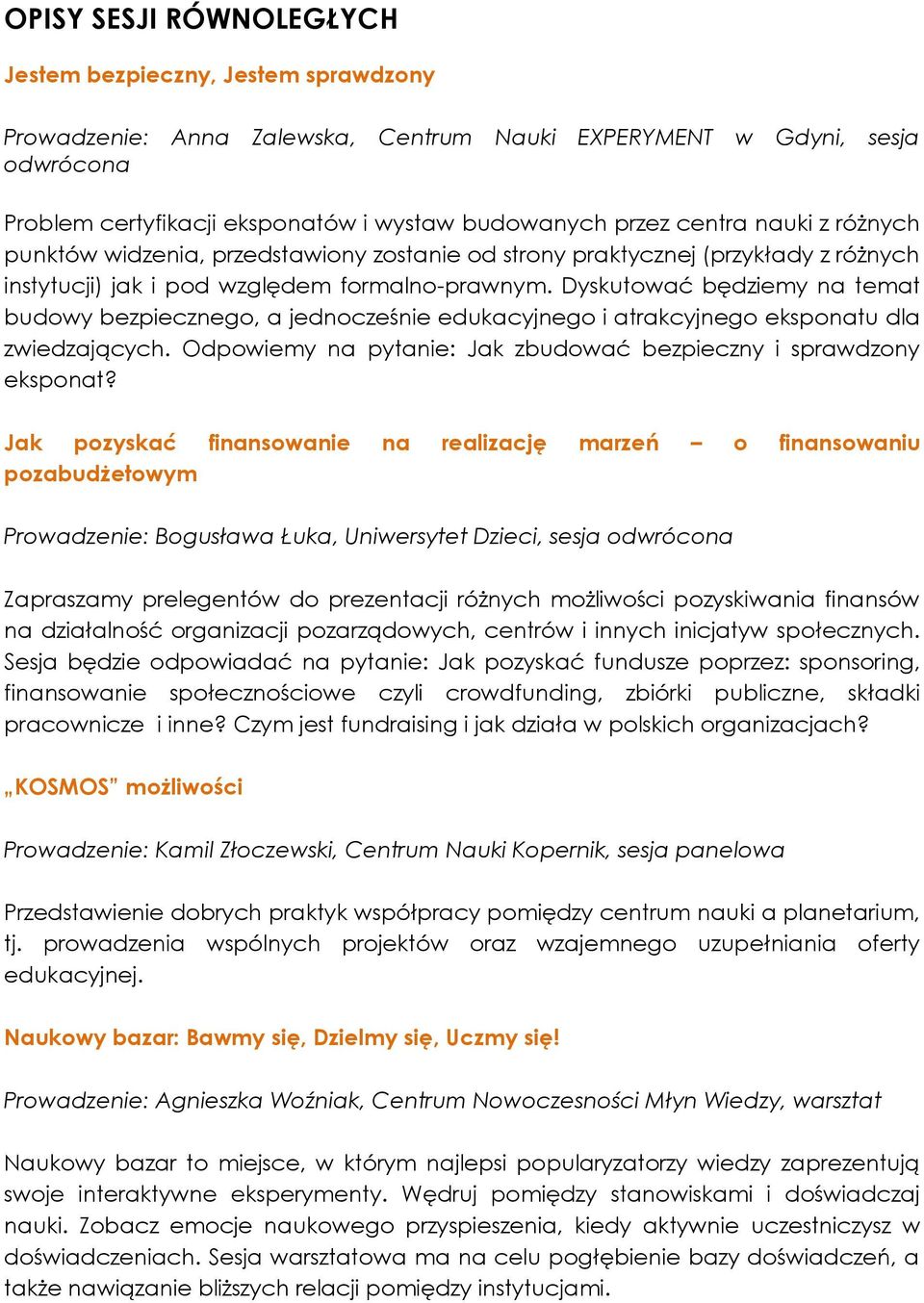 OPISY SESJI RÓWNOLEGŁYCH

Jestem bezpieczny, Jestem sprawdzony

Prowadzenie: Anna Zalewska, Centrum Nauki EXPERYMENT w Gdyni, sesja odwrócona

Problem certyfikacji eksponatów i wystaw budowanych przez centra nauki z różnych punktów widzenia, przedstawiony zostanie od strony praktycznej (przykłady z różnych instytucji) jak i pod względem formalno-prawnym. Dyskutować będziemy na temat budowy bezpiecznego, a jednocześnie edukacyjnego i atrakcyjnego eksponatu dla zwiedzających. Odpowiemy na pytanie: Jak zbudować bezpieczny i sprawdzony eksponat?

Jak pozyskać finansowanie na realizację marzeń – o finansowaniu pozabudżetowym

Prowadzenie: Bogusława Łuka, Uniwersytet Dzieci, sesja odwrócona

Zapraszamy prelegentów do prezentacji różnych możliwości pozyskiwania finansów na działalność organizacji pozarządowych, centrów i innych inicjatyw społecznych. Sesja będzie odpowiadać na pytanie: Jak pozyskać fundusze poprzez: sponsoring, finansowanie społecznościowe czyli crowdfunding, zbiórki publiczne, składki pracownicze i inne? Czym jest fundraising i jak działa w polskich organizacjach?

„KOSMOS” możliwości

Prowadzenie: Kamil Złoczewski, Centrum Nauki Kopernik, sesja panelowa

Przedstawienie dobrych praktyk współpracy pomiędzy centrum nauki a planetarium, tj. prowadzenia wspólnych projektów oraz wzajemnego uzupełniania oferty edukacyjnej.

Naukowy bazar: Bawmy się, Dzielmy się, Uczmy się!

Prowadzenie: Agnieszka Woźniak, Centrum Nowoczesności Młyn Wiedzy, warsztat

Naukowy bazar to miejsce, w którym najlepsi popularyzatorzy wiedzy zaprezentują swoje interaktywne eksperymenty. Wędruj pomiędzy stanowiskami i doświadczaj nauki. Zobacz emocje naukowego przyspieszenia, kiedy aktywnie uczestniczysz w doświadczeniach. Sesja warsztatowa ma na celu pogłębienie bazy doświadczeń, a także nawiązanie bliższych relacji pomiędzy instytucjami.